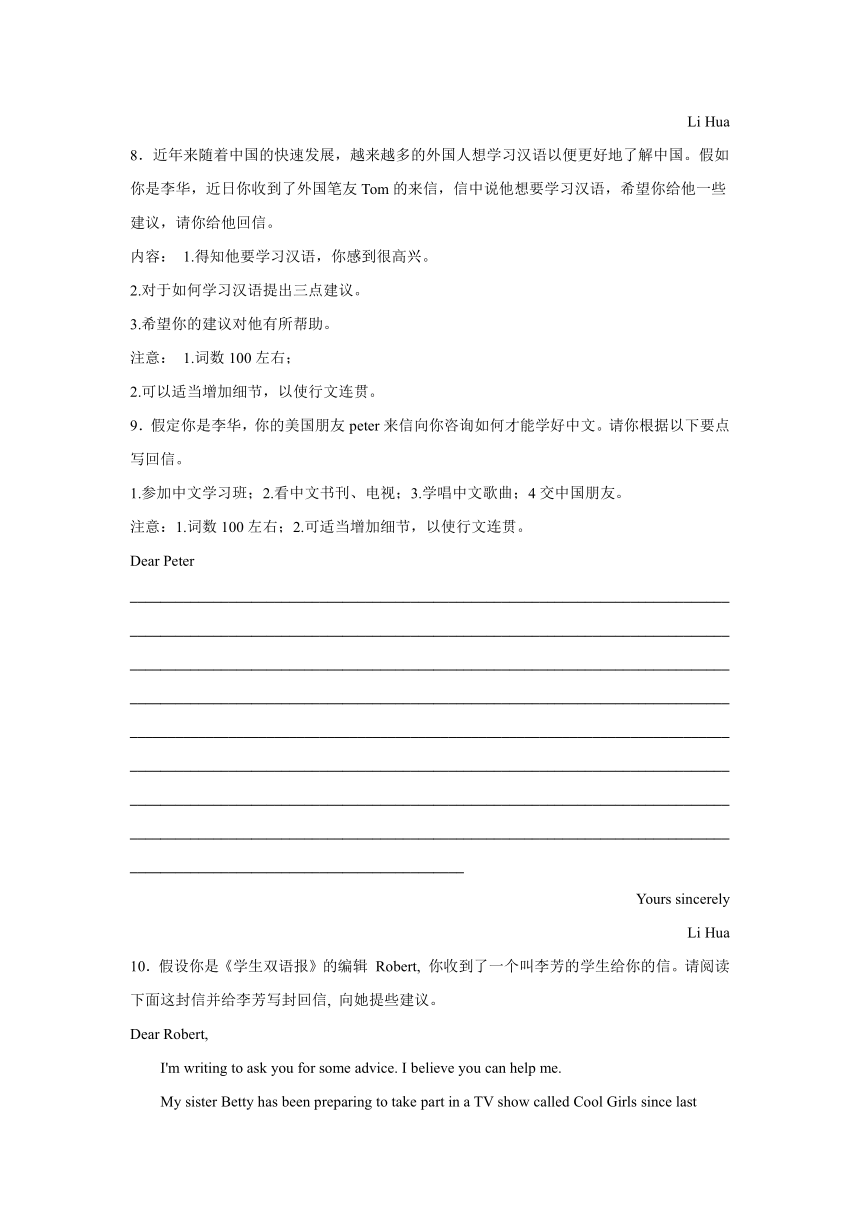 Li Hua

8．近年来随着中国的快速发展，越来越多的外国人想学习汉语以便更好地了解中国。假如你是李华，近日你收到了外国笔友 Tom 的来信，信中说他想要学习汉语，希望你给他一些建议，请你给他回信。

内容： 1.得知他要学习汉语，你感到很高兴。

2.对于如何学习汉语提出三点建议。

3.希望你的建议对他有所帮助。

注意： 1.词数 100 左右；

2.可以适当增加细节，以使行文连贯。

9．假定你是李华，你的美国朋友 peter 来信向你咨询如何才能学好中文。请你根据以下要点写回信。

1.参加中文学习班；2.看中文书刊、电视；3.学唱中文歌曲；4 交中国朋友。

注意：1.词数 100 左右；2.可适当增加细节，以使行文连贯。

Dear Peter

Yours sincerely

Li Hua

10．假设你是《学生双语报》的编辑 Robert, 你收到了一个叫李芳的学生给你的信。请阅读下面这封信并给李芳写封回信, 向她提些建议。

Dear Robert,

I'm writing to ask you for some advice. I believe you can help me.

My sister Betty has been preparing to take part in a TV show called Cool Girls since last